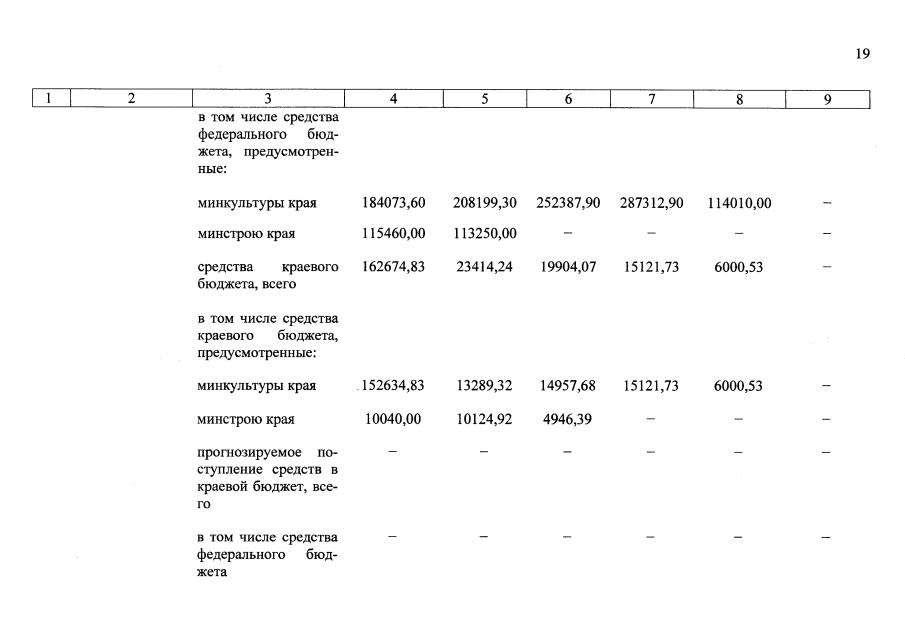 19

| 1 | 2 | 3 | 4 | 5 | 6 | 7 | 8 | 9 |
|---|---|---|---|---|---|---|---|---|
| | | в том числе средства федерального бюджета, предусмотренные: | | | | | | |
| | | минкультуры края | 184073,60 | 208199,30 | 252387,90 | 287312,90 | 114010,00 | – |
| | | минстрою края | 115460,00 | 113250,00 | – | – | – | – |
| | | средства краевого бюджета, всего | 162674,83 | 23414,24 | 19904,07 | 15121,73 | 6000,53 | – |
| | | в том числе средства краевого бюджета, предусмотренные: | | | | | | |
| | | минкультуры края | 152634,83 | 13289,32 | 14957,68 | 15121,73 | 6000,53 | – |
| | | минстрою края | 10040,00 | 10124,92 | 4946,39 | – | – | – |
| | | прогнозируемое поступление средств в краевой бюджет, всего | – | – | – | – | – | – |
| | | в том числе средства федерального бюджета | – | – | – | – | – | – |